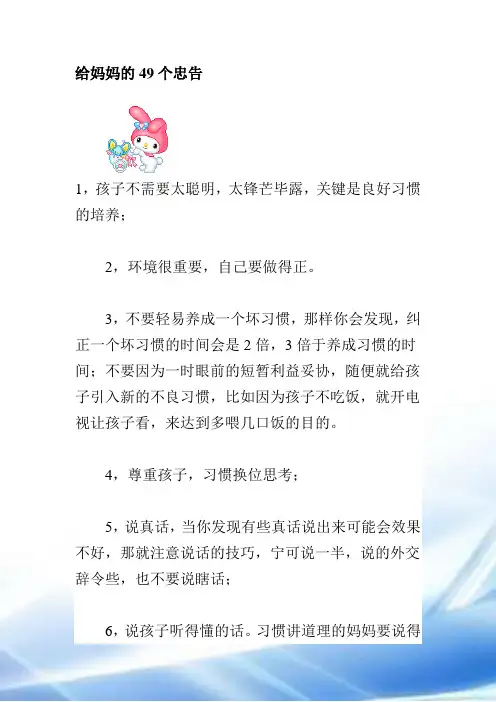 给妈妈的49个忠告

1，孩子不需要太聪明，太锋芒毕露，关键是良好习惯的培养；

2，环境很重要，自己要做得正。

3，不要轻易养成一个坏习惯，那样你会发现，纠正一个坏习惯的时间会是2倍，3倍于养成习惯的时间；不要因为一时眼前的短暂利益妥协，随便就给孩子引入新的不良习惯，比如因为孩子不吃饭，就开电视让孩子看，来达到多喂几口饭的目的。

4，尊重孩子，习惯换位思考；

5，说真话，当你发现有些真话说出来可能会效果不好，那就注意说话的技巧，宁可说一半，说的外交辞令些，也不要说瞎话；

6，说孩子听得懂的话。习惯讲道理的妈妈要说得